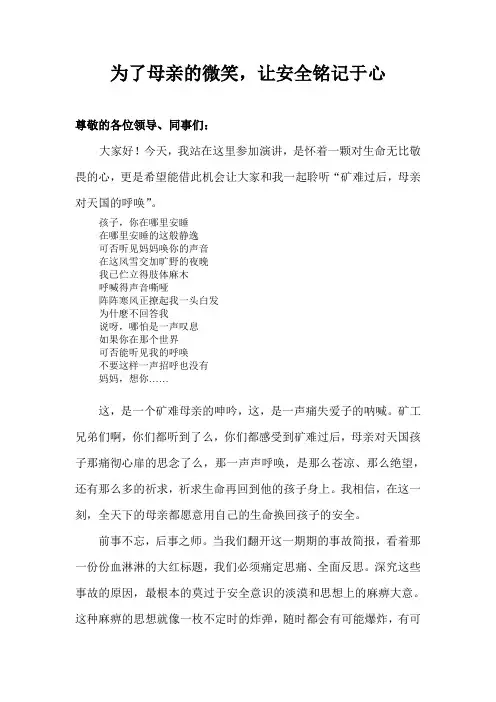 为了母亲的微笑，让安全铭记于心

尊敬的各位领导、同事们：

大家好！今天，我站在这里参加演讲，是怀着一颗对生命无比敬畏的心，更是希望能借此机会让大家和我一起聆听“矿难过后，母亲对天国的呼唤”。

孩子，你在哪里安睡
在哪里安睡的这般静逸
可否听见妈妈唤你的声音
在这风雪交加旷野的夜晚
我已伫立得肢体麻木
呼喊得声音嘶哑
阵阵寒风正撩起我一头白发
为什麽不回答我
说呀，哪怕是一声叹息
如果你在那个世界
可否能听见我的呼唤
不要这样一声招呼也没有
妈妈，想你……

这，是一个矿难母亲的呻吟，这，是一声痛失爱子的呐喊。矿工兄弟们啊，你们都听到了么，你们都感受到矿难过后，母亲对天国孩子那痛彻心扉的思念了么，那一声声呼唤，是那么苍凉、那么绝望，还有那么多的祈求，祈求生命再回到他的孩子身上。我相信，在这一刻，全天下的母亲都愿意用自己的生命换回孩子的安全。

前事不忘，后事之师。当我们翻开这一期期的事故简报，看着那一份份血淋淋的大红标题，我们必须痛定思痛、全面反思。深究这些事故的原因，最根本的莫过于安全意识的淡漠和思想上的麻痹大意。这种麻痹的思想就像一枚不定时的炸弹，随时都会有可能爆炸，有可